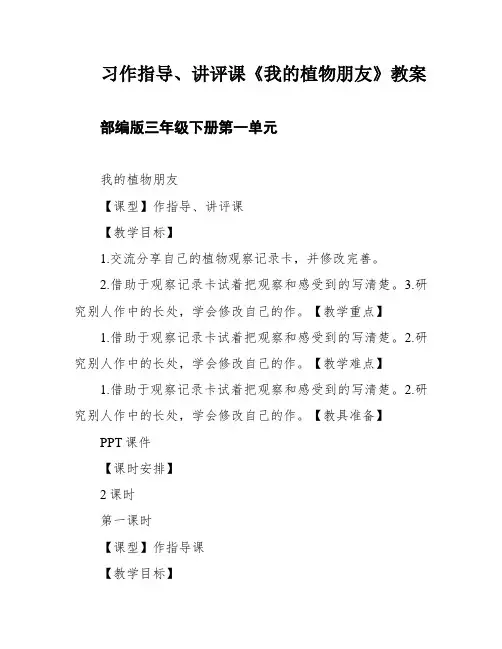 习作指导、讲评课《我的植物朋友》教案

部编版三年级下册第一单元

我的植物朋友

【课型】作指导、讲评课

【教学目标】

1.交流分享自己的植物观察记录卡，并修改完善。

2.借助于观察记录卡试着把观察和感受到的写清楚。3.研究别人作中的长处，学会修改自己的作。【教学重点】

1.借助于观察记录卡试着把观察和感受到的写清楚。2.研究别人作中的长处，学会修改自己的作。【教学难点】

1.借助于观察记录卡试着把观察和感受到的写清楚。2.研究别人作中的长处，学会修改自己的作。【教具准备】

PPT 课件

【课时安排】

2 课时

第一课时

【课型】作指导课

【教学目标】